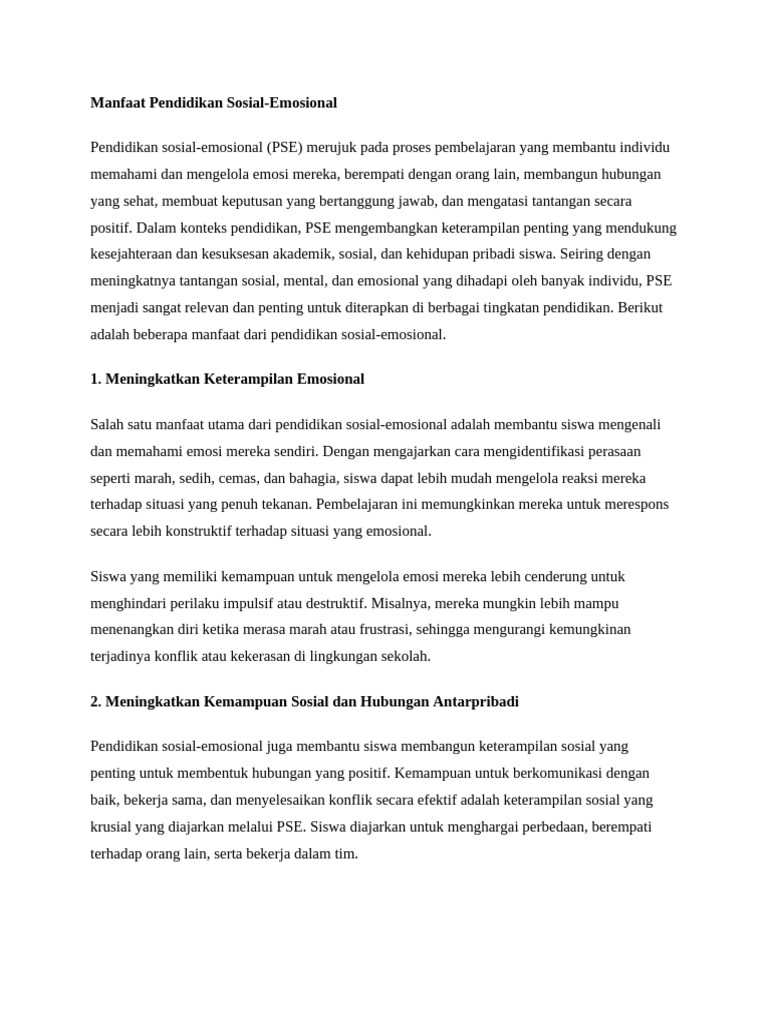 Manfaat Pendidikan Sosial-Emosional

Pendidikan sosial-emosional (PSE) merujuk pada proses pembelajaran yang membantu individu memahami dan mengelola emosi mereka, berempati dengan orang lain, membangun hubungan yang sehat, membuat keputusan yang bertanggung jawab, dan mengatasi tantangan secara positif. Dalam konteks pendidikan, PSE mengembangkan keterampilan penting yang mendukung kesejahteraan dan kesuksesan akademik, sosial, dan kehidupan pribadi siswa. Seiring dengan meningkatnya tantangan sosial, mental, dan emosional yang dihadapi oleh banyak individu, PSE menjadi sangat relevan dan penting untuk diterapkan di berbagai tingkatan pendidikan. Berikut adalah beberapa manfaat dari pendidikan sosial-emosional.

1. Meningkatkan Keterampilan Emosional

Salah satu manfaat utama dari pendidikan sosial-emosional adalah membantu siswa mengenali dan memahami emosi mereka sendiri. Dengan mengajarkan cara mengidentifikasi perasaan seperti marah, sedih, cemas, dan bahagia, siswa dapat lebih mudah mengelola reaksi mereka terhadap situasi yang penuh tekanan. Pembelajaran ini memungkinkan mereka untuk merespons secara lebih konstruktif terhadap situasi yang emosional.

Siswa yang memiliki kemampuan untuk mengelola emosi mereka lebih cenderung untuk menghindari perilaku impulsif atau destruktif. Misalnya, mereka mungkin lebih mampu menenangkan diri ketika merasa marah atau frustrasi, sehingga mengurangi kemungkinan terjadinya konflik atau kekerasan di lingkungan sekolah.

2. Meningkatkan Kemampuan Sosial dan Hubungan Antarpribadi

Pendidikan sosial-emosional juga membantu siswa membangun keterampilan sosial yang penting untuk membentuk hubungan yang positif. Kemampuan untuk berkomunikasi dengan baik, bekerja sama, dan menyelesaikan konflik secara efektif adalah keterampilan sosial yang krusial yang diajarkan melalui PSE. Siswa diajarkan untuk menghargai perbedaan, berempati terhadap orang lain, serta bekerja dalam tim.